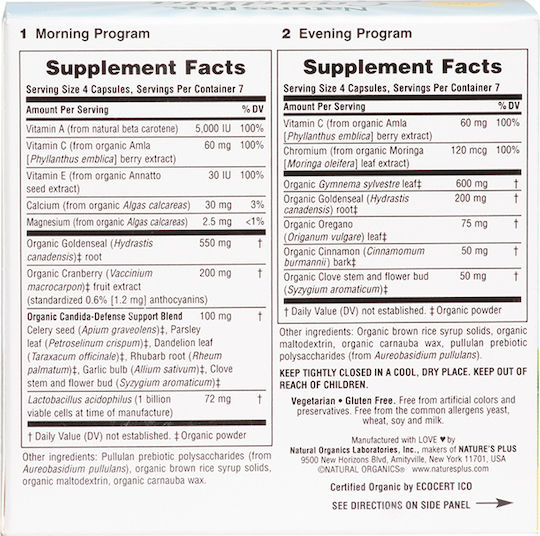 1 Morning Program

Supplement Facts

Serving Size 4 Capsules, Servings Per Container 7

| Amount Per Serving | | % DV |
|---|---|---|
| Vitamin A (from natural beta carotene) | 5,000 IU | 100% |
| Vitamin C (from organic Amla [Phyllanthus emblica] berry extract) | 60 mg | 100% |
| Vitamin E (from organic Annatto seed extract) | 30 IU | 100% |
| Calcium (from organic Algas calcareas) | 30 mg | 3% |
| Magnesium (from organic Algas calcareas) | 2.5 mg | <1% |
| Organic Goldenseal (Hydrastis canadensis)‡ root | 550 mg | † |
| Organic Cranberry (Vaccinium macrocarpon)‡ fruit extract (standardized 0.6% [1.2 mg] anthocyanins) | 200 mg | † |
| Organic Candida-Defense Support Blend Celery seed (Apium graveolens)‡, Parsley leaf (Petroselinum crispum)‡, Dandelion leaf (Taraxacum officinale)‡, Rhubarb root (Rheum palmatum)‡, Garlic bulb (Allium sativum)‡, Clove stem and flower bud (Syzygium aromaticum)‡ | 100 mg | † |
| Lactobacillus acidophilus (1 billion viable cells at time of manufacture) | 72 mg | † |

† Daily Value (DV) not established. ‡ Organic powder

Other ingredients: Pullulan prebiotic polysaccharides (from Aureobasidium pullulans), organic brown rice syrup solids, organic maltodextrin, organic carnauba wax.

2 Evening Program

Supplement Facts

Serving Size 4 Capsules, Servings Per Container 7

| Amount Per Serving | | % DV |
|---|---|---|
| Vitamin C (from organic Amla [Phyllanthus emblica] berry extract) | 60 mg | 100% |
| Chromium (from organic Moringa [Moringa oleifera] leaf extract) | 120 mcg | 100% |
| Organic Gymnema sylvestre leaf‡ | 600 mg | † |
| Organic Goldenseal (Hydrastis canadensis) root‡ | 200 mg | † |
| Organic Oregano (Origanum vulgare) leaf‡ | 75 mg | † |
| Organic Cinnamon (Cinnamomum burmannii) bark‡ | 50 mg | † |
| Organic Clove stem and flower bud (Syzygium aromaticum)‡ | 50 mg | † |

† Daily Value (DV) not established. ‡ Organic powder

Other ingredients: Organic brown rice syrup solids, organic maltodextrin, organic carnauba wax, pullulan prebiotic polysaccharides (from Aureobasidium pullulans).

KEEP TIGHTLY CLOSED IN A COOL, DRY PLACE. KEEP OUT OF REACH OF CHILDREN.

Vegetarian • Gluten Free. Free from artificial colors and preservatives. Free from the common allergens yeast, wheat, soy and milk.

Manufactured with LOVE ♥ by
Natural Organics Laboratories, Inc., makers of NATURE'S PLUS
9500 New Horizons Blvd, Amityville, New York 11701, USA
©NATURAL ORGANICS® www.naturesplus.com

Certified Organic by ECOCERT ICO

SEE DIRECTIONS ON SIDE PANEL →